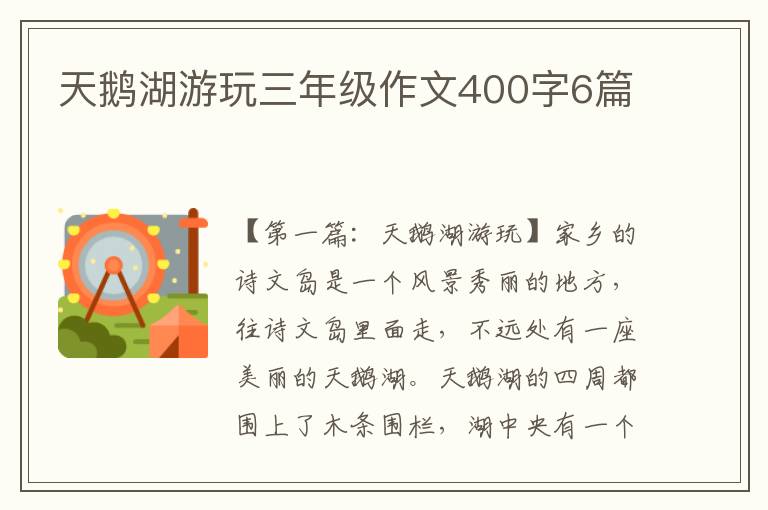 天鹅湖游玩三年级作文400字6篇

【第一篇：天鹅湖游玩】家乡的诗文岛是一个风景秀丽的地方，往诗文岛里面走，不远处有一座美丽的天鹅湖。天鹅湖的四周都围上了木条围栏，湖中央有一个